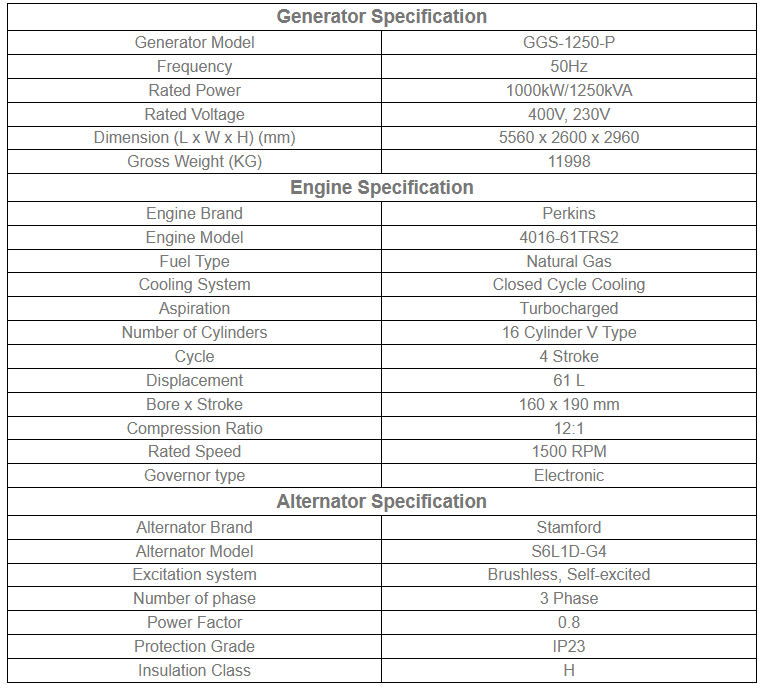 | Generator Specification | |
|---|---|
| Generator Model | GGS-1250-P |
| Frequency | 50Hz |
| Rated Power | 1000kW/1250kVA |
| Rated Voltage | 400V, 230V |
| Dimension (L x W x H) (mm) | 5560 x 2600 x 2960 |
| Gross Weight (KG) | 11998 |
| **Engine Specification** | |
| Engine Brand | Perkins |
| Engine Model | 4016-61TRS2 |
| Fuel Type | Natural Gas |
| Cooling System | Closed Cycle Cooling |
| Aspiration | Turbocharged |
| Number of Cylinders | 16 Cylinder V Type |
| Cycle | 4 Stroke |
| Displacement | 61 L |
| Bore x Stroke | 160 x 190 mm |
| Compression Ratio | 12:1 |
| Rated Speed | 1500 RPM |
| Governor type | Electronic |
| **Alternator Specification** | |
| Alternator Brand | Stamford |
| Alternator Model | S6L1D-G4 |
| Excitation system | Brushless, Self-excited |
| Number of phase | 3 Phase |
| Power Factor | 0.8 |
| Protection Grade | IP23 |
| Insulation Class | H |